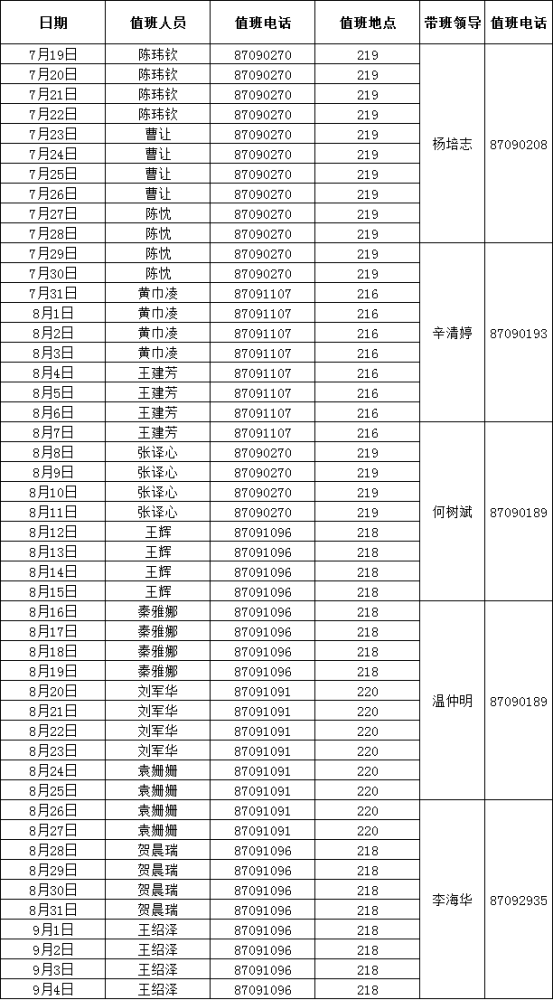 | 日期 | 值班人员 | 值班电话 | 值班地点 | 带班领导 | 值班电话 |
|---|---|---|---|---|---|
| 7月19日 | 陈玮钦 | 87090270 | 219 | 杨培志 | 87090208 |
| 7月20日 | 陈玮钦 | 87090270 | 219 | | |
| 7月21日 | 陈玮钦 | 87090270 | 219 | | |
| 7月22日 | 陈玮钦 | 87090270 | 219 | | |
| 7月23日 | 曹让 | 87090270 | 219 | | |
| 7月24日 | 曹让 | 87090270 | 219 | | |
| 7月25日 | 曹让 | 87090270 | 219 | | |
| 7月26日 | 曹让 | 87090270 | 219 | | |
| 7月27日 | 陈忱 | 87090270 | 219 | | |
| 7月28日 | 陈忱 | 87090270 | 219 | | |
| 7月29日 | 陈忱 | 87090270 | 219 | 辛清婷 | 87090193 |
| 7月30日 | 陈忱 | 87090270 | 219 | | |
| 7月31日 | 黄巾凌 | 87091107 | 216 | | |
| 8月1日 | 黄巾凌 | 87091107 | 216 | | |
| 8月2日 | 黄巾凌 | 87091107 | 216 | | |
| 8月3日 | 黄巾凌 | 87091107 | 216 | | |
| 8月4日 | 王建芳 | 87091107 | 216 | | |
| 8月5日 | 王建芳 | 87091107 | 216 | | |
| 8月6日 | 王建芳 | 87091107 | 216 | | |
| 8月7日 | 王建芳 | 87091107 | 216 | 何树斌 | 87090189 |
| 8月8日 | 张译心 | 87090270 | 219 | | |
| 8月9日 | 张译心 | 87090270 | 219 | | |
| 8月10日 | 张译心 | 87090270 | 219 | | |
| 8月11日 | 张译心 | 87090270 | 219 | | |
| 8月12日 | 王辉 | 87091096 | 218 | | |
| 8月13日 | 王辉 | 87091096 | 218 | | |
| 8月14日 | 王辉 | 87091096 | 218 | | |
| 8月15日 | 王辉 | 87091096 | 218 | | |
| 8月16日 | 秦雅娜 | 87091096 | 218 | 温仲明 | 87090189 |
| 8月17日 | 秦雅娜 | 87091096 | 218 | | |
| 8月18日 | 秦雅娜 | 87091096 | 218 | | |
| 8月19日 | 秦雅娜 | 87091096 | 218 | | |
| 8月20日 | 刘军华 | 87091091 | 220 | | |
| 8月21日 | 刘军华 | 87091091 | 220 | | |
| 8月22日 | 刘军华 | 87091091 | 220 | | |
| 8月23日 | 刘军华 | 87091091 | 220 | | |
| 8月24日 | 袁姗姗 | 87091091 | 220 | | |
| 8月25日 | 袁姗姗 | 87091091 | 220 | | |
| 8月26日 | 袁姗姗 | 87091091 | 220 | 李海华 | 87092935 |
| 8月27日 | 袁姗姗 | 87091091 | 220 | | |
| 8月28日 | 贺晨瑞 | 87091096 | 218 | | |
| 8月29日 | 贺晨瑞 | 87091096 | 218 | | |
| 8月30日 | 贺晨瑞 | 87091096 | 218 | | |
| 8月31日 | 贺晨瑞 | 87091096 | 218 | | |
| 9月1日 | 王绍泽 | 87091096 | 218 | | |
| 9月2日 | 王绍泽 | 87091096 | 218 | | |
| 9月3日 | 王绍泽 | 87091096 | 218 | | |
| 9月4日 | 王绍泽 | 87091096 | 218 | | |